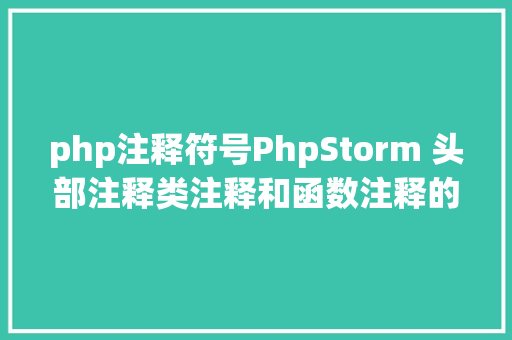 php注释符号PhpStorm 头部注释类注释和函数注释的